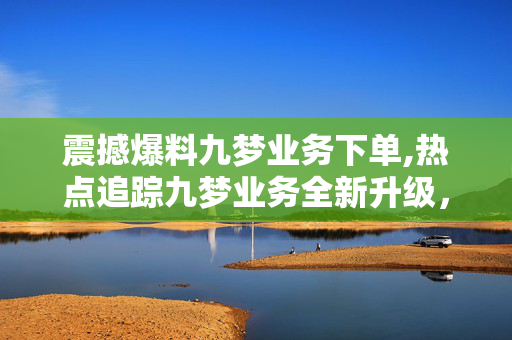 震撼爆料九梦业务下单,热点追踪九梦业务全新升级，